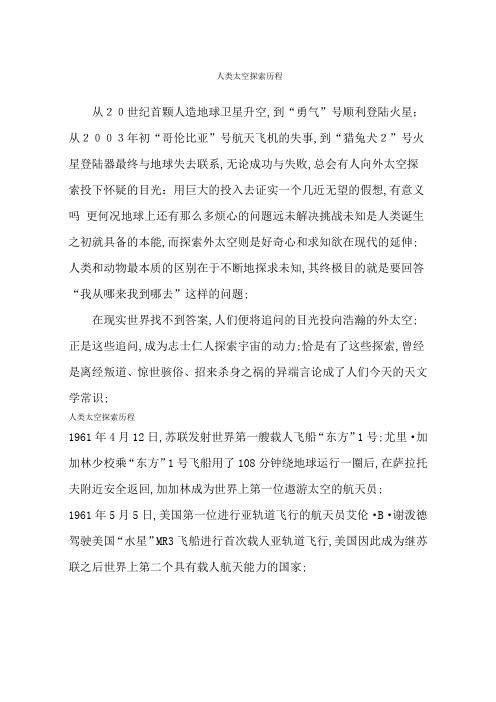 人类太空探索历程

从２０世纪首颗人造地球卫星升空,到“勇气”号顺利登陆火星;从２００３年初“哥伦比亚”号航天飞机的失事,到“猎兔犬２”号火星登陆器最终与地球失去联系,无论成功与失败,总会有人向外太空探索投下怀疑的目光:用巨大的投入去证实一个几近无望的假想,有意义吗 更何况地球上还有那么多烦心的问题远未解决挑战未知是人类诞生之初就具备的本能,而探索外太空则是好奇心和求知欲在现代的延伸;人类和动物最本质的区别在于不断地探求未知,其终极目的就是要回答“我从哪来我到哪去”这样的问题;

在现实世界找不到答案,人们便将追问的目光投向浩瀚的外太空;正是这些追问,成为志士仁人探索宇宙的动力;恰是有了这些探索,曾经是离经叛道、惊世骇俗、招来杀身之祸的异端言论成了人们今天的天文学常识;

人类太空探索历程

1961年4月12日,苏联发射世界第一艘载人飞船“东方”1号;尤里·加加林少校乘“东方”1号飞船用了108分钟绕地球运行一圈后,在萨拉托夫附近安全返回,加加林成为世界上第一位遨游太空的航天员;

1961年5月5日,美国第一位进行亚轨道飞行的航天员艾伦·B·谢泼德驾驶美国“水星”MR3飞船进行首次载人亚轨道飞行,美国因此成为继苏联之后世界上第二个具有载人航天能力的国家;